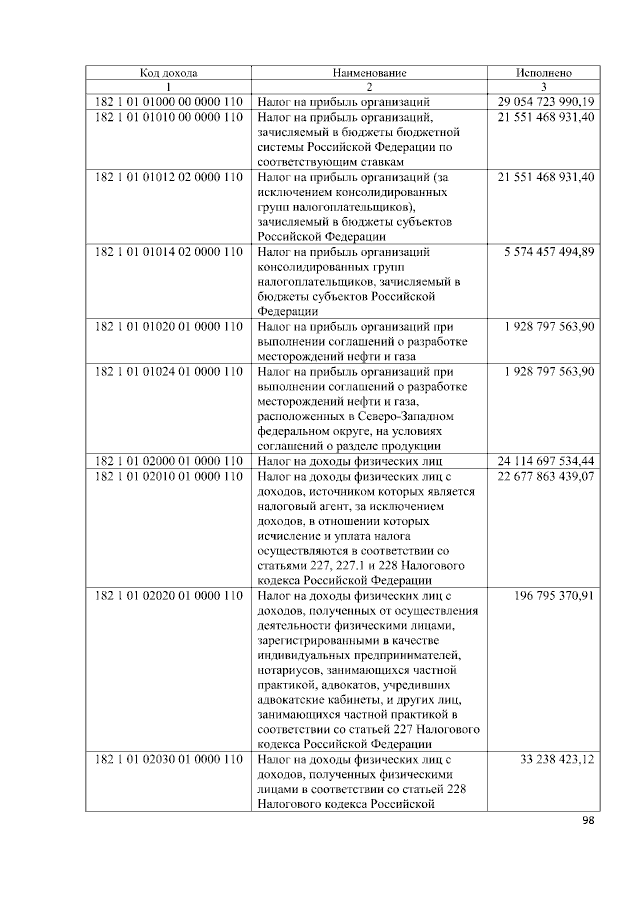 | Код дохода | Наименование | Исполнено |
|---|---|---|
| 1 | 2 | 3 |
| 182 1 01 01000 00 0000 110 | Налог на прибыль организаций | 29 054 723 990,19 |
| 182 1 01 01010 00 0000 110 | Налог на прибыль организаций, зачисляемый в бюджеты бюджетной системы Российской Федерации по соответствующим ставкам | 21 551 468 931,40 |
| 182 1 01 01012 02 0000 110 | Налог на прибыль организаций (за исключением консолидированных групп налогоплательщиков), зачисляемый в бюджеты субъектов Российской Федерации | 21 551 468 931,40 |
| 182 1 01 01014 02 0000 110 | Налог на прибыль организаций консолидированных групп налогоплательщиков, зачисляемый в бюджеты субъектов Российской Федерации | 5 574 457 494,89 |
| 182 1 01 01020 01 0000 110 | Налог на прибыль организаций при выполнении соглашений о разработке месторождений нефти и газа | 1 928 797 563,90 |
| 182 1 01 01024 01 0000 110 | Налог на прибыль организаций при выполнении соглашений о разработке месторождений нефти и газа, расположенных в Северо-Западном федеральном округе, на условиях соглашений о разделе продукции | 1 928 797 563,90 |
| 182 1 01 02000 01 0000 110 | Налог на доходы физических лиц | 24 114 697 534,44 |
| 182 1 01 02010 01 0000 110 | Налог на доходы физических лиц с доходов, источником которых является налоговый агент, за исключением доходов, в отношении которых исчисление и уплата налога осуществляются в соответствии со статьями 227, 227.1 и 228 Налогового кодекса Российской Федерации | 22 677 863 439,07 |
| 182 1 01 02020 01 0000 110 | Налог на доходы физических лиц с доходов, полученных от осуществления деятельности физическими лицами, зарегистрированными в качестве индивидуальных предпринимателей, нотариусов, занимающихся частной практикой, адвокатов, учредивших адвокатские кабинеты, и других лиц, занимающихся частной практикой в соответствии со статьей 227 Налогового кодекса Российской Федерации | 196 795 370,91 |
| 182 1 01 02030 01 0000 110 | Налог на доходы физических лиц с доходов, полученных физическими лицами в соответствии со статьей 228 Налогового кодекса Российской | 33 238 423,12 |

98